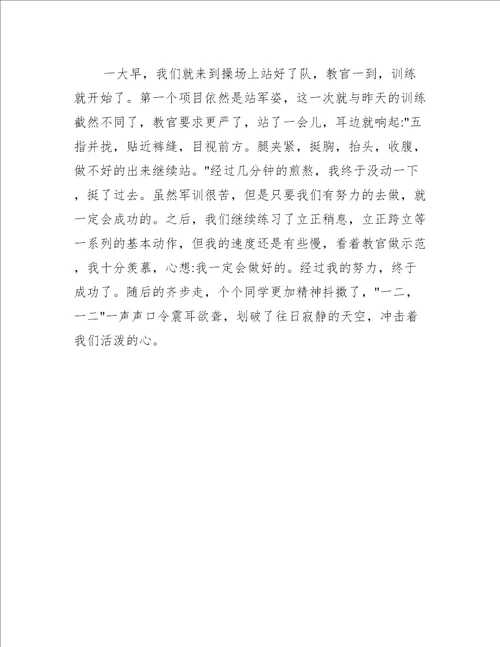 一大早，我们就来到操场上站好了队，教官一到，训练就开始了。第一个项目依然是站军姿，这一次就与昨天的训练截然不同了，教官要求更严了，站了一会儿，耳边就响起:"五指并拢，贴近裤缝，目视前方。腿夹紧，挺胸，抬头，收腹，做不好的出来继续站。"经过几分钟的煎熬，我终于没动一下，挺了过去。虽然军训很苦，但是只要我们有努力的去做，就一定会成功的。之后，我们继续练习了立正稍息，立正跨立等一系列的基本动作，但我的速度还是有些慢，看着教官做示范，我十分羡慕，心想:我一定会做好的。经过我的努力，终于成功了。随后的齐步走，个个同学更加精神抖擞了，"一二，一二"一声声口令震耳欲聋，划破了往日寂静的天空，冲击着我们活泼的心。